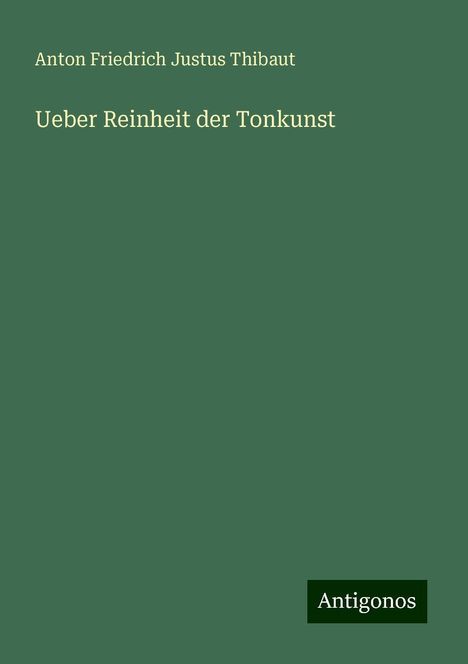 Anton Friedrich Justus Thibaut

Ueber Reinheit der Tonkunst

Antigonos